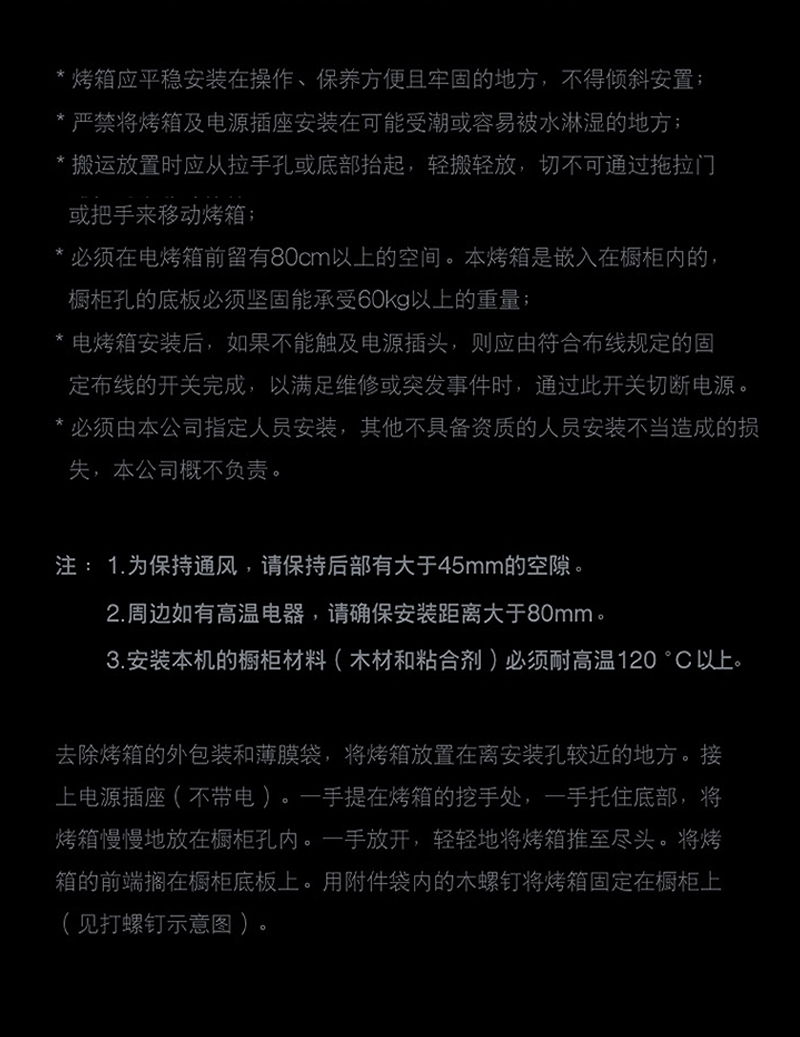 * 烤箱应平稳安装在操作、保养方便且牢固的地方，不得倾斜安置；

* 严禁将烤箱及电源插座安装在可能受潮或容易被水淋湿的地方；

* 搬运放置时应从拉手孔或底部抬起，轻搬轻放，切不可通过拖拉门或把手来移动烤箱；

* 必须在电烤箱前留有80cm以上的空间。本烤箱是嵌入在橱柜内的，橱柜孔的底板必须坚固能承受60kg以上的重量；

* 电烤箱安装后，如果不能触及电源插头，则应由符合布线规定的固定布线的开关完成，以满足维修或突发事件时，通过此开关切断电源。

* 必须由本公司指定人员安装，其他不具备资质的人员安装不当造成的损失，本公司概不负责。

注： 1.为保持通风，请保持后部有大于45mm的空隙。

2.周边如有高温电器，请确保安装距离大于80mm。

3.安装本机的橱柜材料（木材和粘合剂）必须耐高温120 °C以上。

去除烤箱的外包装和薄膜袋，将烤箱放置在离安装孔较近的地方。接上电源插座（不带电）。一手提在烤箱的挖手处，一手托住底部，将烤箱慢慢地放在橱柜孔内。一手放开，轻轻地将烤箱推至尽头。将烤箱的前端搁在橱柜底板上。用附件袋内的木螺钉将烤箱固定在橱柜上（见打螺钉示意图）。